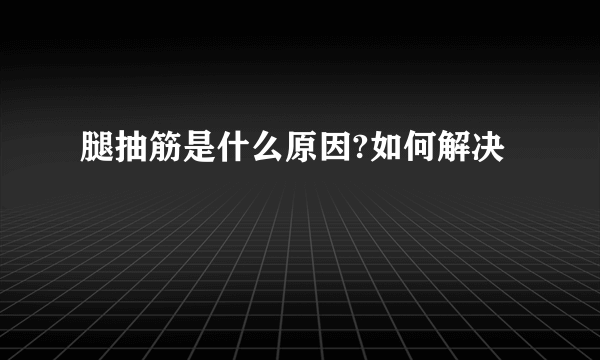 腿抽筋是什么原因?如何解决